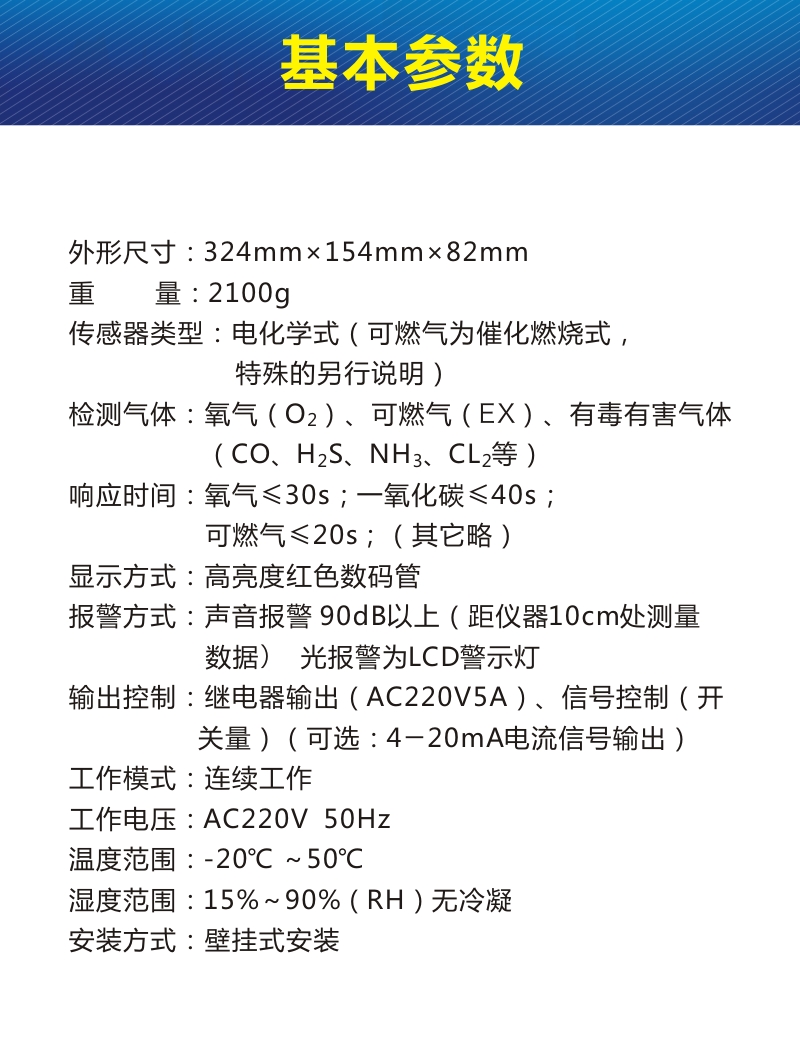 基本参数

外形尺寸：324mm×154mm×82mm
重　　量：2100g
传感器类型：电化学式（可燃气为催化燃烧式，特殊的另行说明）
检测气体：氧气（$O_2$）、可燃气（EX）、有毒有害气体（CO、$H_2S$、$NH_3$、$CL_2$等）
响应时间：氧气≤30s；一氧化碳≤40s；可燃气≤20s；（其它略）
显示方式：高亮度红色数码管
报警方式：声音报警 90dB以上（距仪器10cm处测量数据） 光报警为LCD警示灯
输出控制：继电器输出（AC220V5A）、信号控制（开关量）（可选：4－20mA电流信号输出）
工作模式：连续工作
工作电压：AC220V 50Hz
温度范围：-20℃ ～50℃
湿度范围：15%～90%（RH）无冷凝
安装方式：壁挂式安装